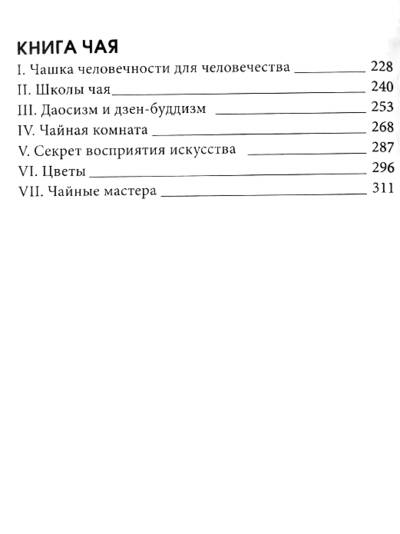 КНИГА ЧАЯ

I. Чашка человечности для человечества 228
II. Школы чая 240
III. Даосизм и дзен-буддизм 253
IV. Чайная комната 268
V. Секрет восприятия искусства 287
VI. Цветы 296
VII. Чайные мастера 311